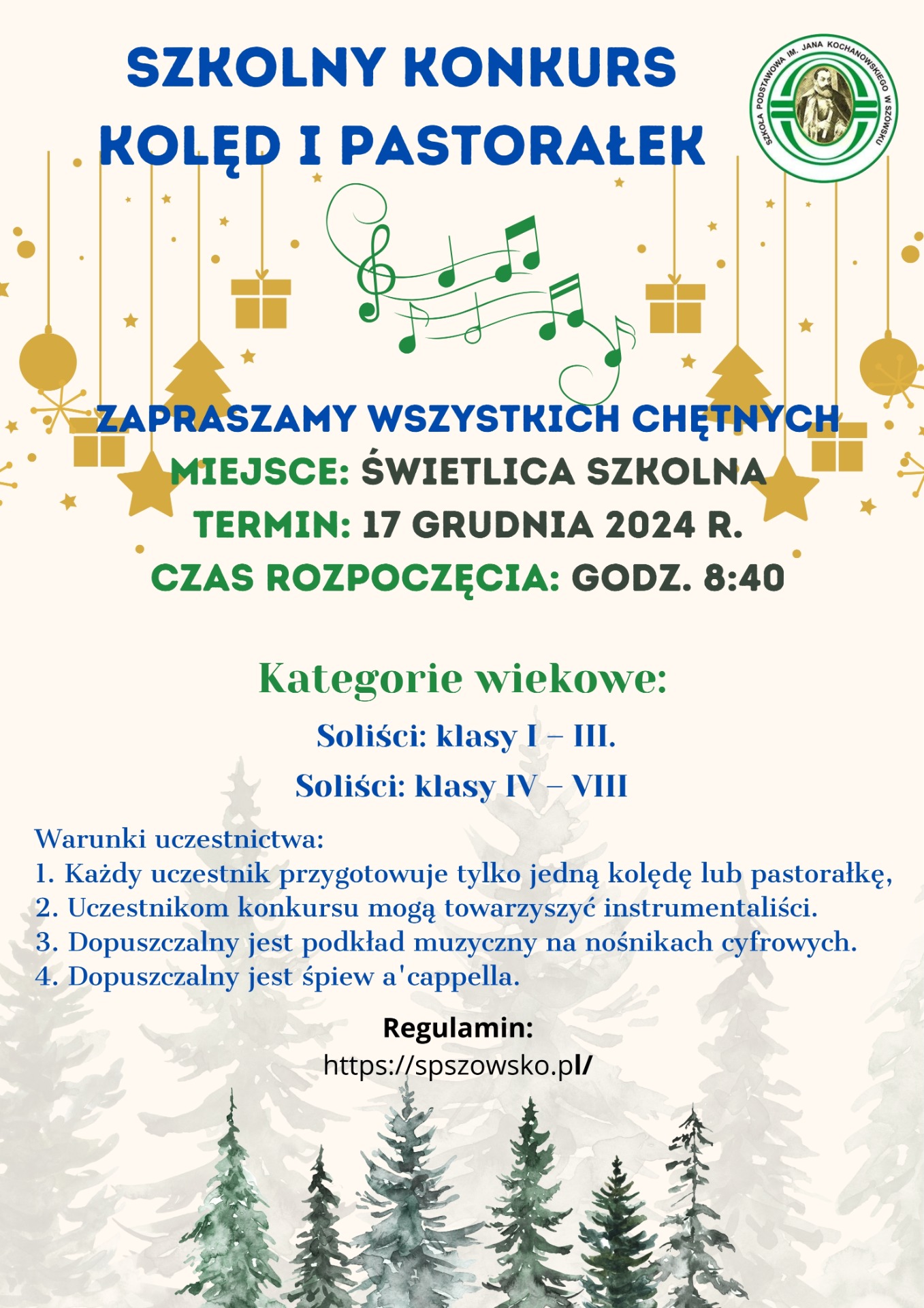 SZKOLNY KONKURS
KOLĘD I PASTORAŁEK

SZKOŁA PODSTAWOWA IM. JANA KOCHANOWSKIEGO W SZÓWSKU

ZAPRASZAMY WSZYSTKICH CHĘTNYCH
MIEJSCE: ŚWIETLICA SZKOLNA
TERMIN: 17 GRUDNIA 2024 R.
CZAS ROZPOCZĘCIA: GODZ. 8:40

Kategorie wiekowe:
Soliści: klasy I – III.
Soliści: klasy IV – VIII

Warunki uczestnictwa:
1. Każdy uczestnik przygotowuje tylko jedną kolędę lub pastorałkę,
2. Uczestnikom konkursu mogą towarzyszyć instrumentaliści.
3. Dopuszczalny jest podkład muzyczny na nośnikach cyfrowych.
4. Dopuszczalny jest śpiew a'cappella.

Regulamin:
https://spszowsko.pl/